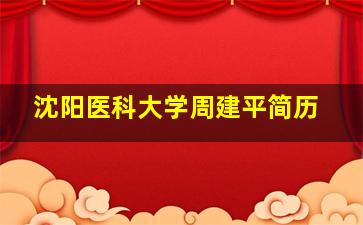 沈阳医科大学周建平简历